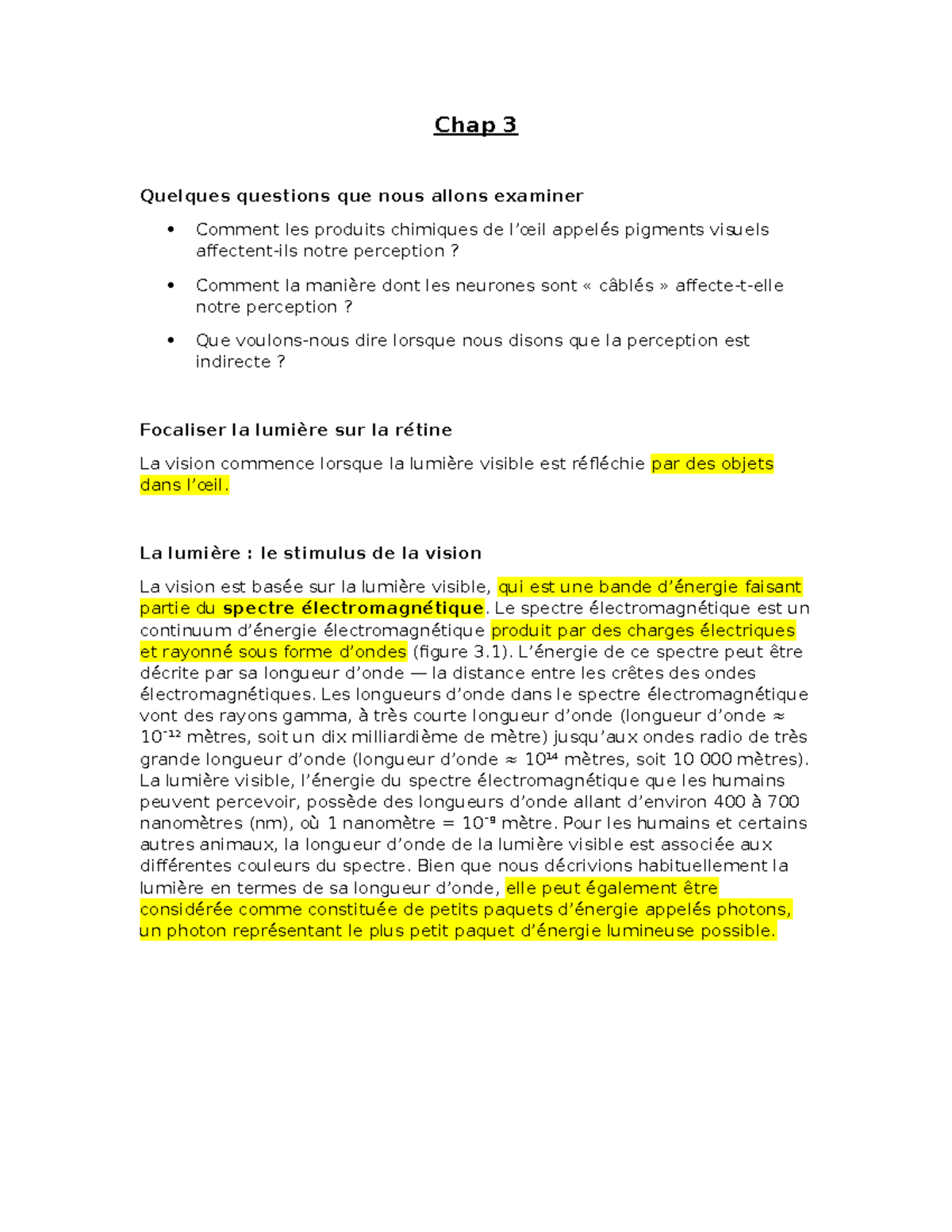 Chap 3

Quelques questions que nous allons examiner

• Comment les produits chimiques de l'œil appelés pigments visuels affectent-ils notre perception ?

• Comment la manière dont les neurones sont « câblés » affecte-t-elle notre perception ?

• Que voulons-nous dire lorsque nous disons que la perception est indirecte ?

Focaliser la lumière sur la rétine

La vision commence lorsque la lumière visible est réfléchie par des objets dans l'œil.

La lumière : le stimulus de la vision

La vision est basée sur la lumière visible, qui est une bande d'énergie faisant partie du spectre électromagnétique. Le spectre électromagnétique est un continuum d'énergie électromagnétique produit par des charges électriques et rayonné sous forme d'ondes (figure 3.1). L'énergie de ce spectre peut être décrite par sa longueur d'onde — la distance entre les crêtes des ondes électromagnétiques. Les longueurs d'onde dans le spectre électromagnétique vont des rayons gamma, à très courte longueur d'onde (longueur d'onde ≈ $10^{-12}$ mètres, soit un dix milliardième de mètre) jusqu'aux ondes radio de très grande longueur d'onde (longueur d'onde ≈ $10^{14}$ mètres, soit 10 000 mètres). La lumière visible, l'énergie du spectre électromagnétique que les humains peuvent percevoir, possède des longueurs d'onde allant d'environ 400 à 700 nanomètres (nm), où 1 nanomètre = $10^{-9}$ mètre. Pour les humains et certains autres animaux, la longueur d'onde de la lumière visible est associée aux différentes couleurs du spectre. Bien que nous décrivions habituellement la lumière en termes de sa longueur d'onde, elle peut également être considérée comme constituée de petits paquets d'énergie appelés photons, un photon représentant le plus petit paquet d'énergie lumineuse possible.